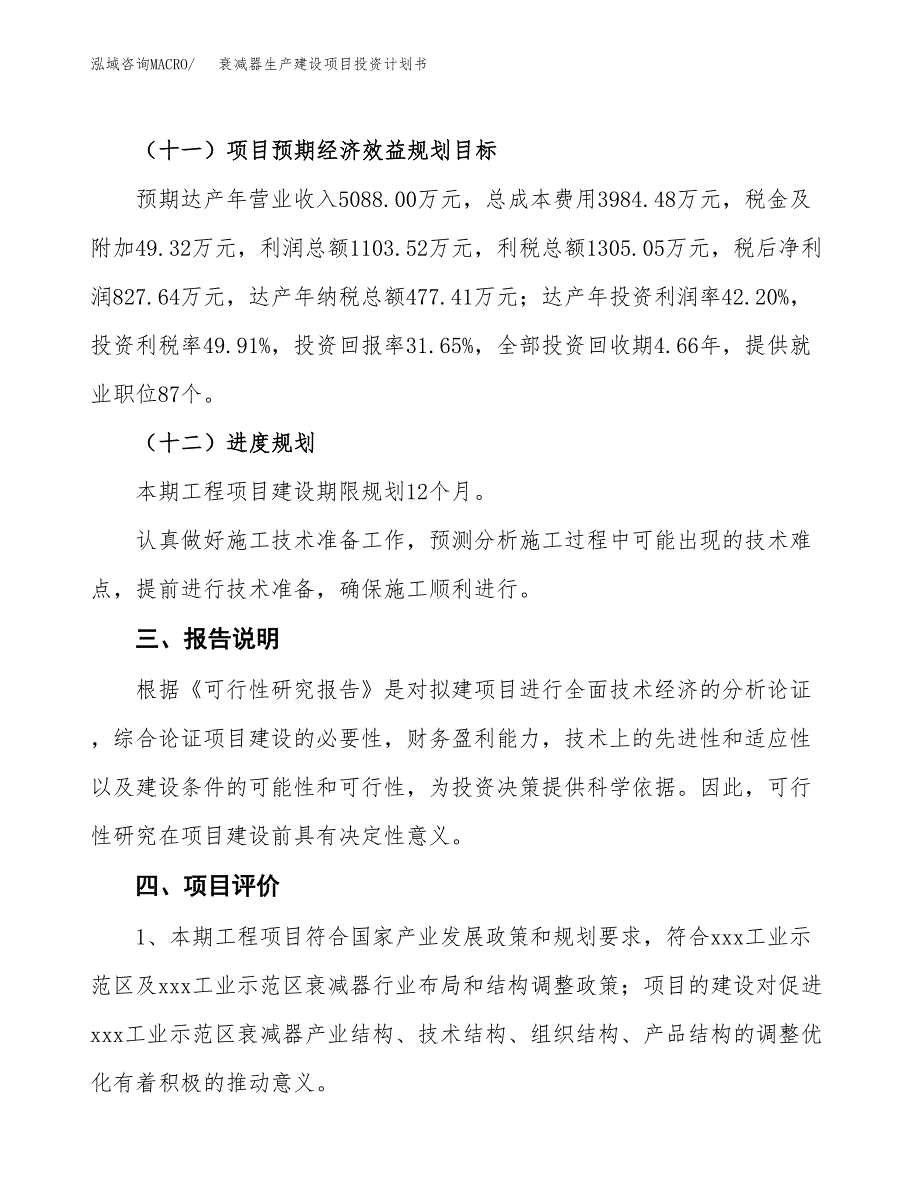 泓域咨询MACRO/　衰减器生产建设项目投资计划书

（十一）项目预期经济效益规划目标

预期达产年营业收入5088.00万元，总成本费用3984.48万元，税金及附加49.32万元，利润总额1103.52万元，利税总额1305.05万元，税后净利润827.64万元，达产年纳税总额477.41万元；达产年投资利润率42.20%，投资利税率49.91%，投资回报率31.65%，全部投资回收期4.66年，提供就业职位87个。

（十二）进度规划

本期工程项目建设期限规划12个月。

认真做好施工技术准备工作，预测分析施工过程中可能出现的技术难点，提前进行技术准备，确保施工顺利进行。

三、报告说明

根据《可行性研究报告》是对拟建项目进行全面技术经济的分析论证，综合论证项目建设的必要性，财务盈利能力，技术上的先进性和适应性以及建设条件的可能性和可行性，为投资决策提供科学依据。因此，可行性研究在项目建设前具有决定性意义。

四、项目评价

1、本期工程项目符合国家产业发展政策和规划要求，符合xxx工业示范区及xxx工业示范区衰减器行业布局和结构调整政策；项目的建设对促进xxx工业示范区衰减器产业结构、技术结构、组织结构、产品结构的调整优化有着积极的推动意义。